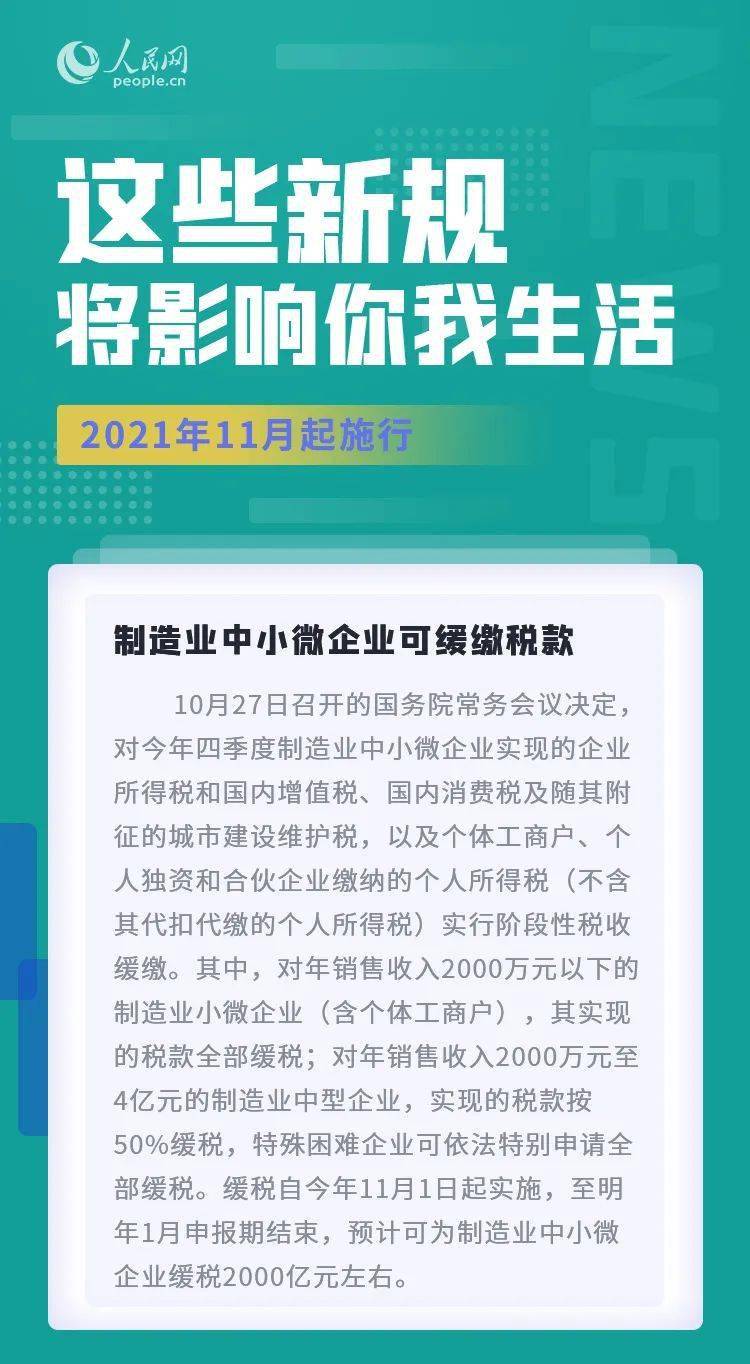 人民网
people.cn

NEWS

这些新规
将影响你我生活

2021年11月起施行

制造业中小微企业可缓缴税款

10月27日召开的国务院常务会议决定，对今年四季度制造业中小微企业实现的企业所得税和国内增值税、国内消费税及随其附征的城市建设维护税，以及个体工商户、个人独资和合伙企业缴纳的个人所得税（不含其代扣代缴的个人所得税）实行阶段性税收缓缴。其中，对年销售收入2000万元以下的制造业小微企业（含个体工商户），其实现的税款全部缓税；对年销售收入2000万元至4亿元的制造业中型企业，实现的税款按50%缓税，特殊困难企业可依法特别申请全部缓税。缓税自今年11月1日起实施，至明年1月申报期结束，预计可为制造业中小微企业缓税2000亿元左右。